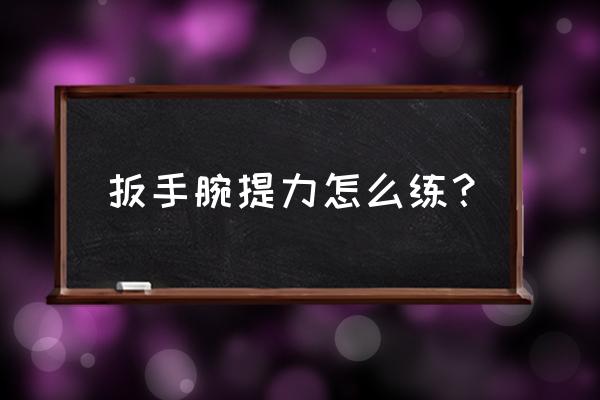 扳手腕提力怎么练？